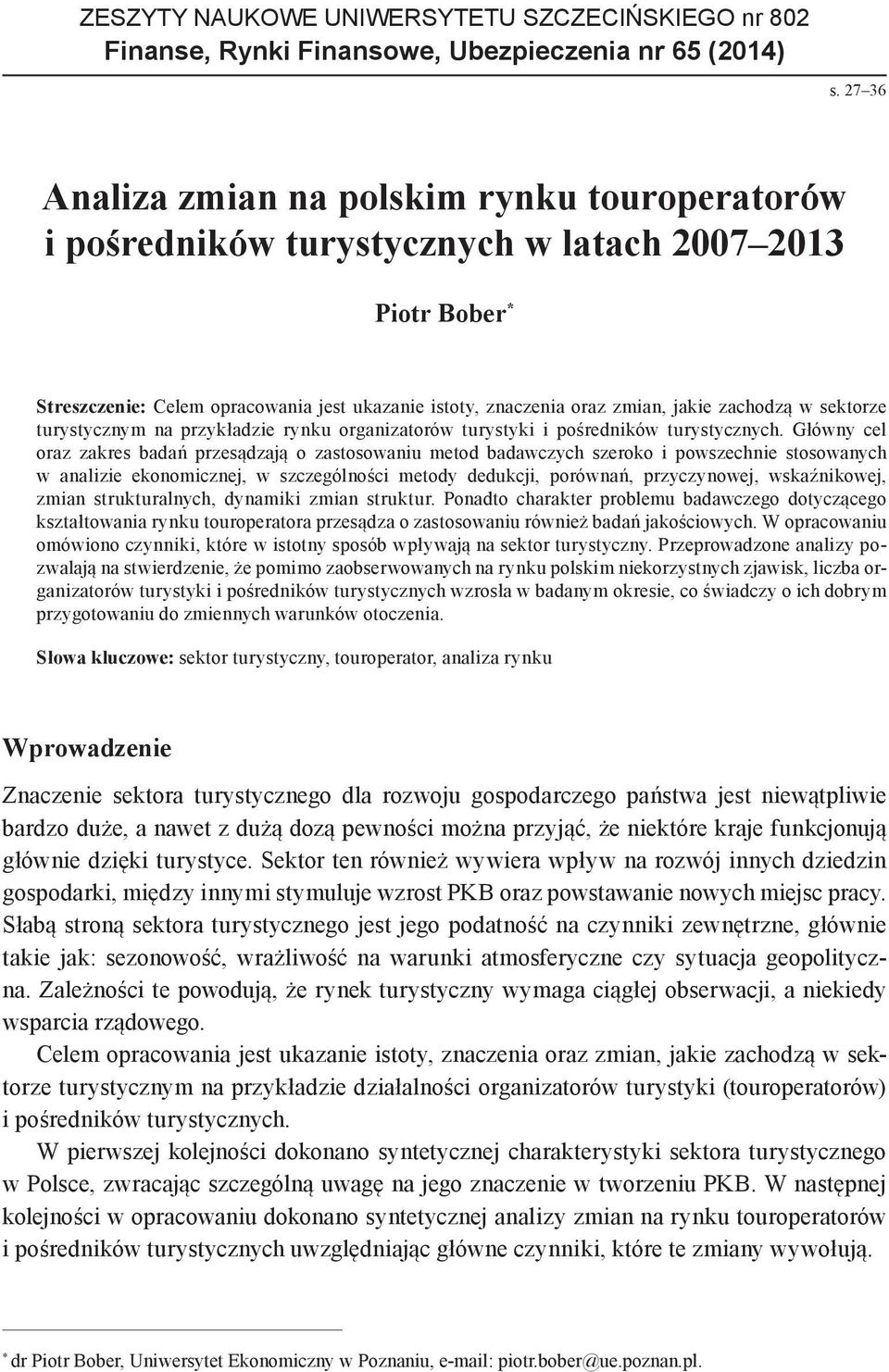 ZESZYTY NAUKOWE UNIWERSYTETU SZCZECIŃSKIEGO nr 802
Finanse, Rynki Finansowe, Ubezpieczenia nr 65 (2014)

s. 27–36

Analiza zmian na polskim rynku touroperatorów i pośredników turystycznych w latach 2007–2013

Piotr Bober*

Streszczenie: Celem opracowania jest ukazanie istoty, znaczenia oraz zmian, jakie zachodzą w sektorze turystycznym na przykładzie rynku organizatorów turystyki i pośredników turystycznych. Główny cel oraz zakres badań przesądzają o zastosowaniu metod badawczych szeroko i powszechnie stosowanych w analizie ekonomicznej, w szczególności metody dedukcji, porównań, przyczynowej, wskaźnikowej, zmian strukturalnych, dynamiki zmian struktur. Ponadto charakter problemu badawczego dotyczącego kształtowania rynku touroperatora przesądza o zastosowaniu również badań jakościowych. W opracowaniu omówiono czynniki, które w istotny sposób wpływają na sektor turystyczny. Przeprowadzone analizy pozwalają na stwierdzenie, że pomimo zaobserwowanych na rynku polskim niekorzystnych zjawisk, liczba organizatorów turystyki i pośredników turystycznych wzrosła w badanym okresie, co świadczy o ich dobrym przygotowaniu do zmiennych warunków otoczenia.

Słowa kluczowe: sektor turystyczny, touroperator, analiza rynku

Wprowadzenie

Znaczenie sektora turystycznego dla rozwoju gospodarczego państwa jest niewątpliwie bardzo duże, a nawet z dużą dozą pewności można przyjąć, że niektóre kraje funkcjonują głównie dzięki turystyce. Sektor ten również wywiera wpływ na rozwój innych dziedzin gospodarki, między innymi stymuluje wzrost PKB oraz powstawanie nowych miejsc pracy. Słabą stroną sektora turystycznego jest jego podatność na czynniki zewnętrzne, głównie takie jak: sezonowość, wrażliwość na warunki atmosferyczne czy sytuacja geopolityczna. Zależności te powodują, że rynek turystyczny wymaga ciągłej obserwacji, a niekiedy wsparcia rządowego.

Celem opracowania jest ukazanie istoty, znaczenia oraz zmian, jakie zachodzą w sektorze turystycznym na przykładzie działalności organizatorów turystyki (touroperatorów) i pośredników turystycznych.

W pierwszej kolejności dokonano syntetycznej charakterystyki sektora turystycznego w Polsce, zwracając szczególną uwagę na jego znaczenie w tworzeniu PKB. W następnej kolejności w opracowaniu dokonano syntetycznej analizy zmian na rynku touroperatorów i pośredników turystycznych uwzględniając główne czynniki, które te zmiany wywołują.

* dr Piotr Bober, Uniwersytet Ekonomiczny w Poznaniu, e-mail: piotr.bober@ue.poznan.pl.